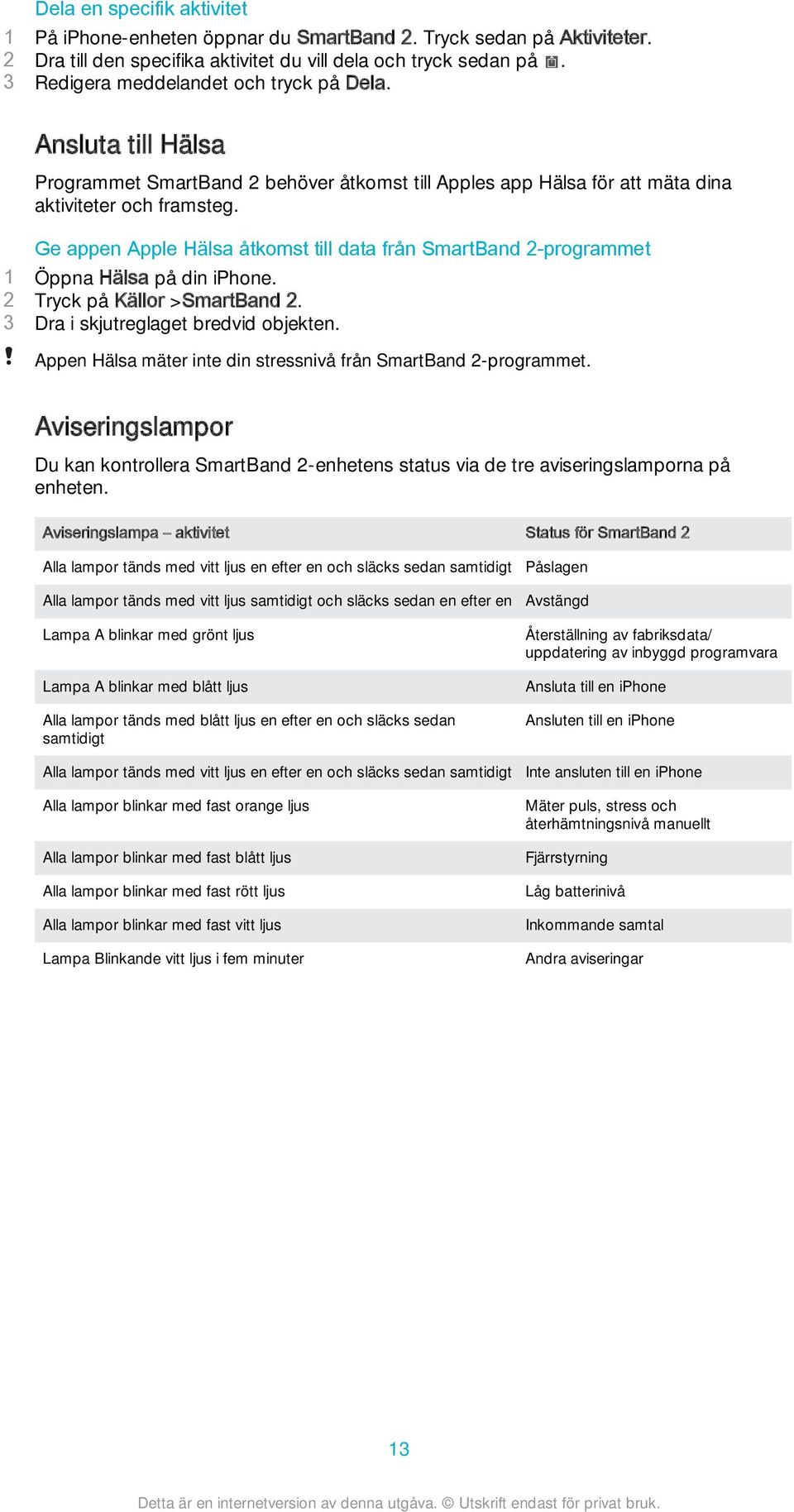 Dela en specifik aktivitet

1 På iPhone-enheten öppnar du SmartBand 2. Tryck sedan på Aktiviteter.
2 Dra till den specifika aktivitet du vill dela och tryck sedan på .
3 Redigera meddelandet och tryck på Dela.

Ansluta till Hälsa

Programmet SmartBand 2 behöver åtkomst till Apples app Hälsa för att mäta dina aktiviteter och framsteg.

Ge appen Apple Hälsa åtkomst till data från SmartBand 2-programmet

1 Öppna Hälsa på din iPhone.
2 Tryck på Källor >SmartBand 2.
3 Dra i skjutreglaget bredvid objekten.

! Appen Hälsa mäter inte din stressnivå från SmartBand 2-programmet.

Aviseringslampor

Du kan kontrollera SmartBand 2-enhetens status via de tre aviseringslamporna på enheten.

| Aviseringslampa – aktivitet | Status för SmartBand 2 |
|---|---|
| Alla lampor tänds med vitt ljus en efter en och släcks sedan samtidigt | Påslagen |
| Alla lampor tänds med vitt ljus samtidigt och släcks sedan en efter en | Avstängd |
| Lampa A blinkar med grönt ljus | Återställning av fabriksdata/ uppdatering av inbyggd programvara |
| Lampa A blinkar med blått ljus | Ansluta till en iPhone |
| Alla lampor tänds med blått ljus en efter en och släcks sedan samtidigt | Ansluten till en iPhone |
| Alla lampor tänds med vitt ljus en efter en och släcks sedan samtidigt | Inte ansluten till en iPhone |
| Alla lampor blinkar med fast orange ljus | Mäter puls, stress och återhämtningsnivå manuellt |
| Alla lampor blinkar med fast blått ljus | Fjärrstyrning |
| Alla lampor blinkar med fast rött ljus | Låg batterinivå |
| Alla lampor blinkar med fast vitt ljus | Inkommande samtal |
| Lampa Blinkande vitt ljus i fem minuter | Andra aviseringar |

13

Detta är en internetversion av denna utgåva. © Utskrift endast för privat bruk.